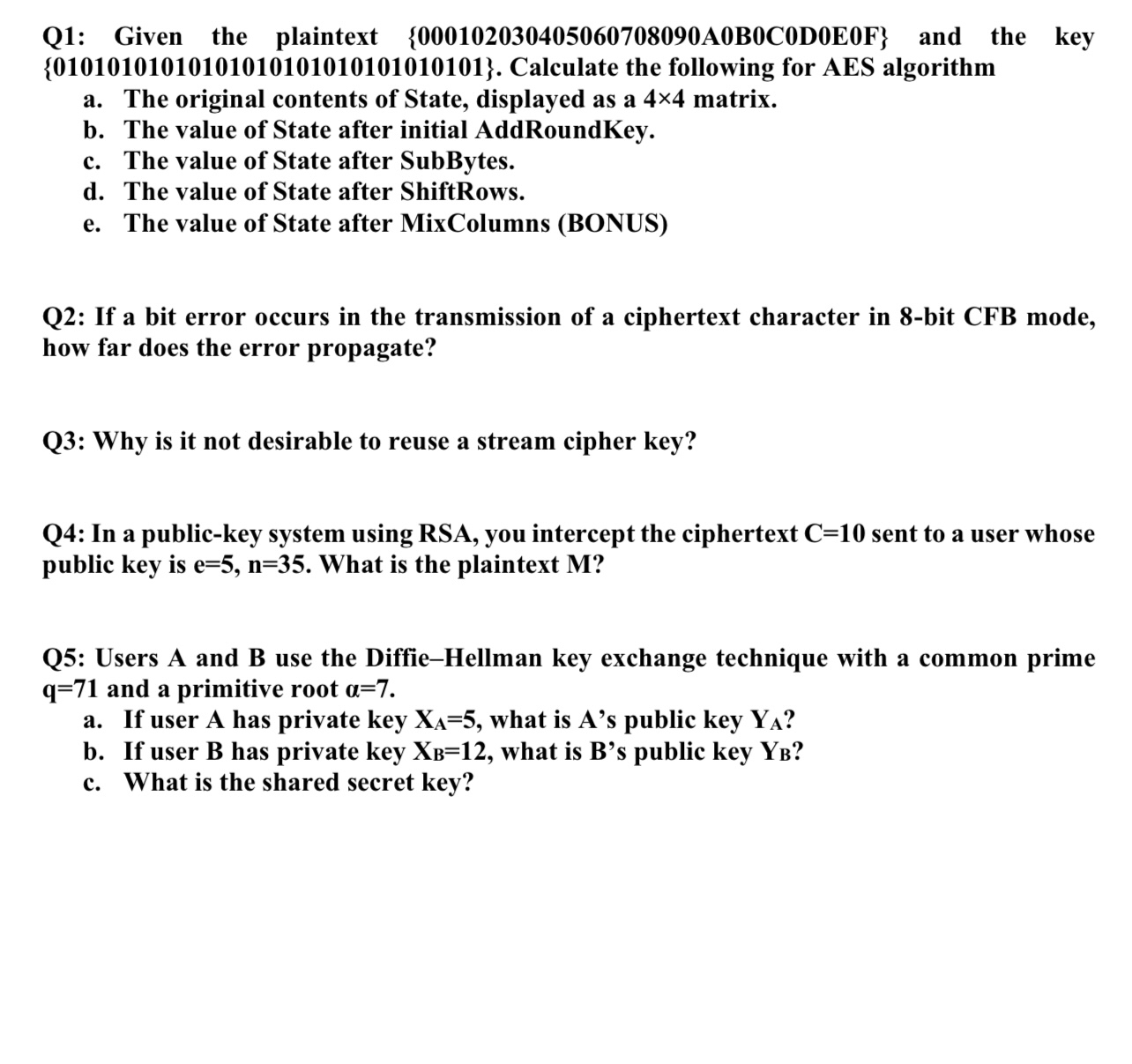 Q1: Given the plaintext {000102030405060708090A0B0C0D0E0F} and the key {01010101010101010101010101010101}. Calculate the following for AES algorithm

a. The original contents of State, displayed as a 4×4 matrix.
b. The value of State after initial AddRoundKey.
c. The value of State after SubBytes.
d. The value of State after ShiftRows.
e. The value of State after MixColumns (BONUS)

Q2: If a bit error occurs in the transmission of a ciphertext character in 8-bit CFB mode, how far does the error propagate?

Q3: Why is it not desirable to reuse a stream cipher key?

Q4: In a public-key system using RSA, you intercept the ciphertext C=10 sent to a user whose public key is e=5, n=35. What is the plaintext M?

Q5: Users A and B use the Diffie–Hellman key exchange technique with a common prime q=71 and a primitive root α=7.

a. If user A has private key $X_A$=5, what is A's public key $Y_A$?
b. If user B has private key $X_B$=12, what is B's public key $Y_B$?
c. What is the shared secret key?